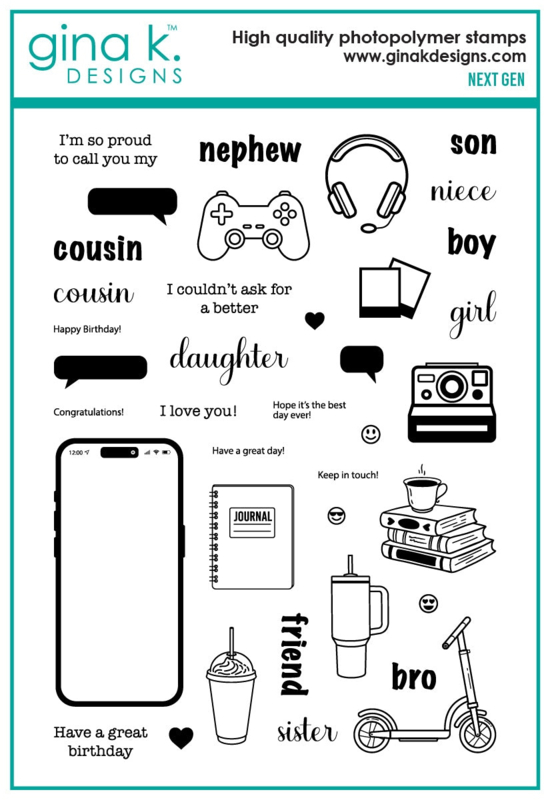 gina k.™
DESIGNS

High quality photopolymer stamps
www.ginakdesigns.com
NEXT GEN

I'm so proud to call you my

nephew

son

niece

cousin

boy

cousin

I couldn't ask for a better

girl

Happy Birthday!

daughter

Congratulations!

I love you!

Hope it's the best day ever!

12:00

Have a great day!

Keep in touch!

JOURNAL

friend

bro

Have a great birthday

sister